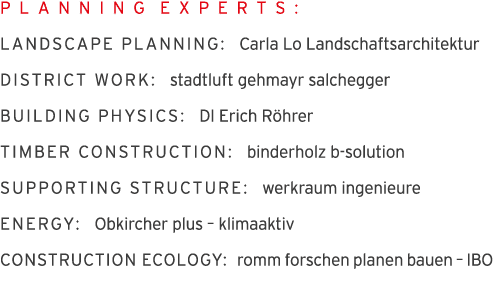 PLANNING EXPERTS:

LANDSCAPE PLANNING: Carla Lo Landschaftsarchitektur

DISTRICT WORK: stadtluft gehmayr salchegger

BUILDING PHYSICS: DI Erich Röhrer

TIMBER CONSTRUCTION: binderholz b-solution

SUPPORTING STRUCTURE: werkraum ingenieure

ENERGY: Obkircher plus – klimaaktiv

CONSTRUCTION ECOLOGY: romm forschen planen bauen – IBO